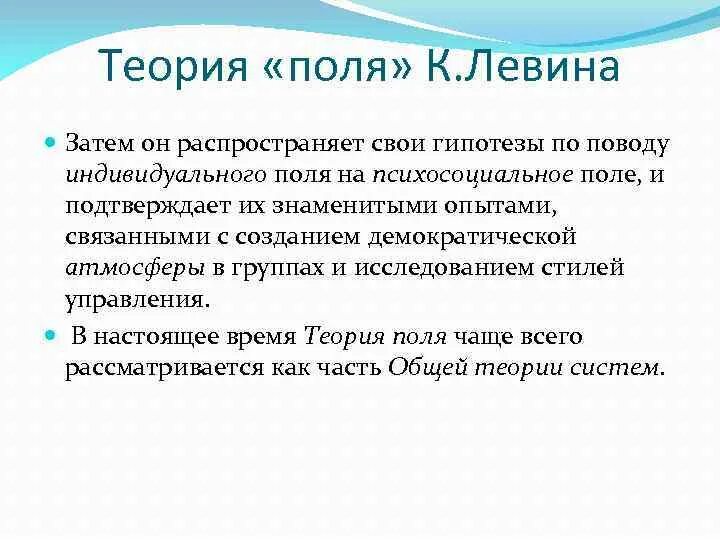 Теория «поля» К.Левина

Затем он распространяет свои гипотезы по поводу индивидуального поля на психосоциальное поле, и подтверждает их знаменитыми опытами, связанными с созданием демократической атмосферы в группах и исследованием стилей управления.

В настоящее время Теория поля чаще всего рассматривается как часть Общей теории систем.